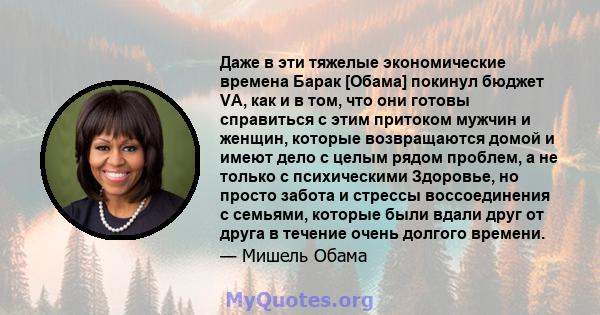 Даже в эти тяжелые экономические времена Барак [Обама] покинул бюджет VA, как и в том, что они готовы справиться с этим притоком мужчин и женщин, которые возвращаются домой и имеют дело с целым рядом проблем, а не только с психическими Здоровье, но просто забота и стрессы воссоединения с семьями, которые были вдали друг от друга в течение очень долгого времени.
— Мишель Обама

MyQuotes.org